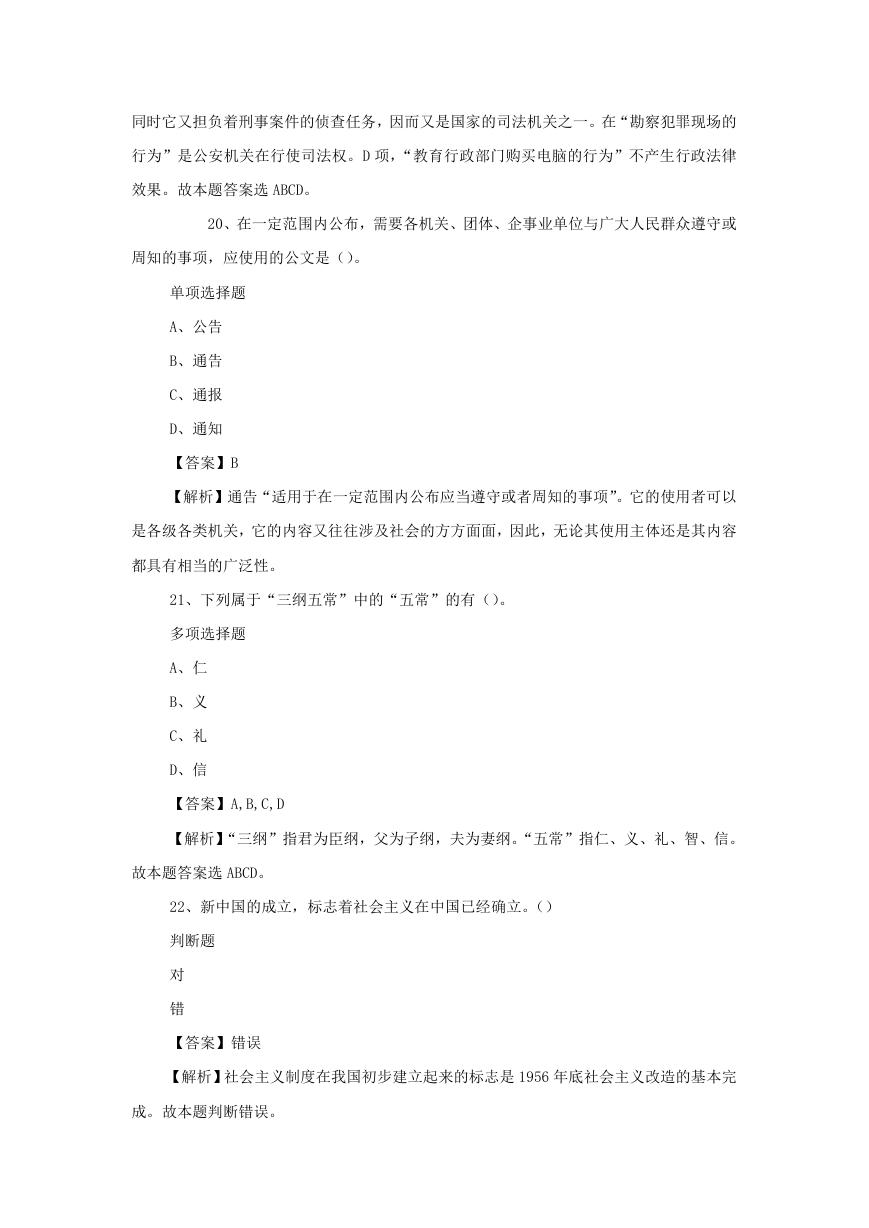 同时它又担负着刑事案件的侦查任务，因而又是国家的司法机关之一。在“勘察犯罪现场的行为”是公安机关在行使司法权。D 项，“教育行政部门购买电脑的行为”不产生行政法律效果。故本题答案选 ABCD。

20、在一定范围内公布，需要各机关、团体、企事业单位与广大人民群众遵守或周知的事项，应使用的公文是（）。

单项选择题

A、公告

B、通告

C、通报

D、通知

【答案】B

【解析】通告“适用于在一定范围内公布应当遵守或者周知的事项”。它的使用者可以是各级各类机关，它的内容又往往涉及社会的方方面面，因此，无论其使用主体还是其内容都具有相当的广泛性。

21、下列属于“三纲五常”中的“五常”的有（）。

多项选择题

A、仁

B、义

C、礼

D、信

【答案】A,B,C,D

【解析】“三纲”指君为臣纲，父为子纲，夫为妻纲。“五常”指仁、义、礼、智、信。故本题答案选 ABCD。

22、新中国的成立，标志着社会主义在中国已经确立。（）

判断题

对

错

【答案】错误

【解析】社会主义制度在我国初步建立起来的标志是 1956 年底社会主义改造的基本完成。故本题判断错误。